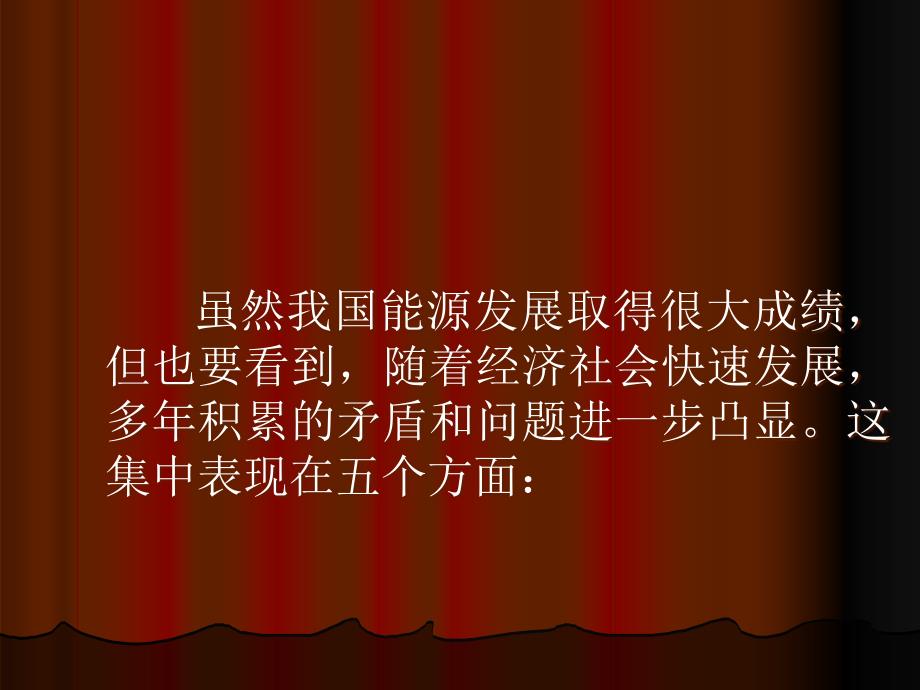 虽然我国能源发展取得很大成绩，但也要看到，随着经济社会快速发展，多年积累的矛盾和问题进一步凸显。这集中表现在五个方面：